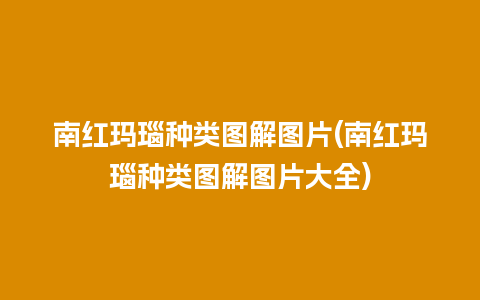 南红玛瑙种类图解图片(南红玛瑙种类图解图片大全)